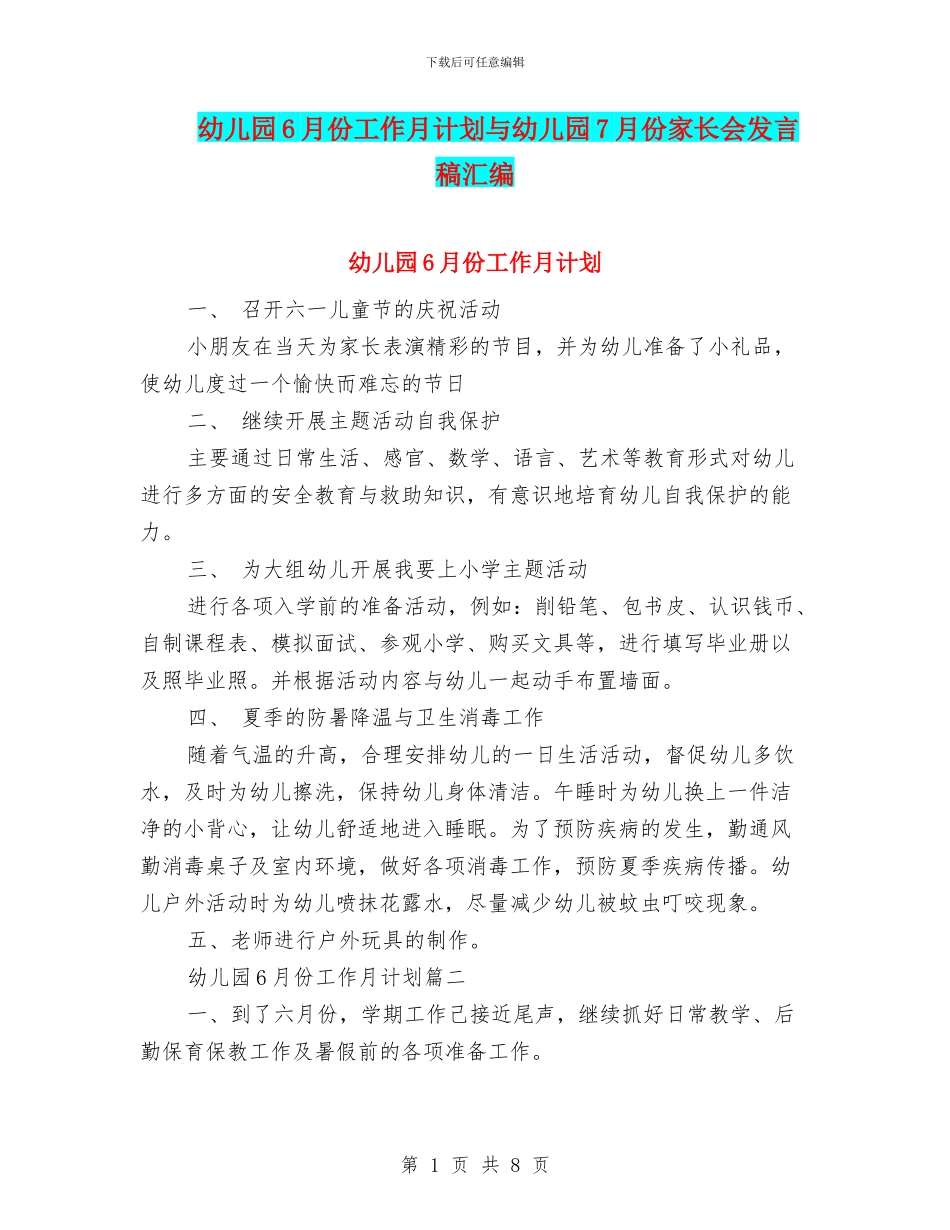 下载后可任意编辑

幼儿园6月份工作月计划与幼儿园7月份家长会发言稿汇编

幼儿园6月份工作月计划

一、 召开六一儿童节的庆祝活动

小朋友在当天为家长表演精彩的节目，并为幼儿准备了小礼品，使幼儿度过一个愉快而难忘的节日

二、 继续开展主题活动自我保护

主要通过日常生活、感官、数学、语言、艺术等教育形式对幼儿进行多方面的安全教育与救助知识，有意识地培育幼儿自我保护的能力。

三、 为大组幼儿开展我要上小学主题活动

进行各项入学前的准备活动，例如：削铅笔、包书皮、认识钱币、自制课程表、模拟面试、参观小学、购买文具等，进行填写毕业册以及照毕业照。并根据活动内容与幼儿一起动手布置墙面。

四、 夏季的防暑降温与卫生消毒工作

随着气温的升高，合理安排幼儿的一日生活活动，督促幼儿多饮水，及时为幼儿擦洗，保持幼儿身体清洁。午睡时为幼儿换上一件洁净的小背心，让幼儿舒适地进入睡眠。为了预防疾病的发生，勤通风勤消毒桌子及室内环境，做好各项消毒工作，预防夏季疾病传播。幼儿户外活动时为幼儿喷抹花露水，尽量减少幼儿被蚊虫叮咬现象。

五、老师进行户外玩具的制作。

幼儿园6月份工作月计划篇二

一、到了六月份，学期工作已接近尾声，继续抓好日常教学、后勤保育保教工作及暑假前的各项准备工作。

第 1 页 共 8 页